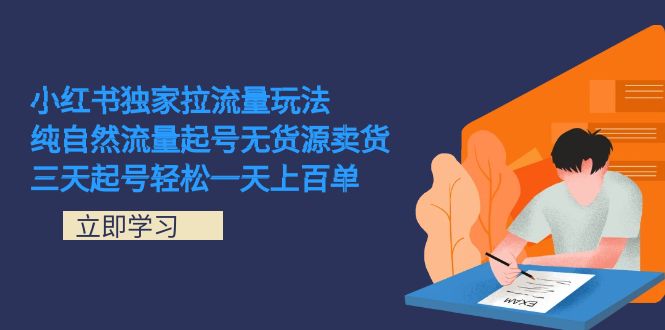 小红书独家拉流量玩法
纯自然流量起号无货源卖货
三天起号轻松一天上百单

立即学习

EXAM